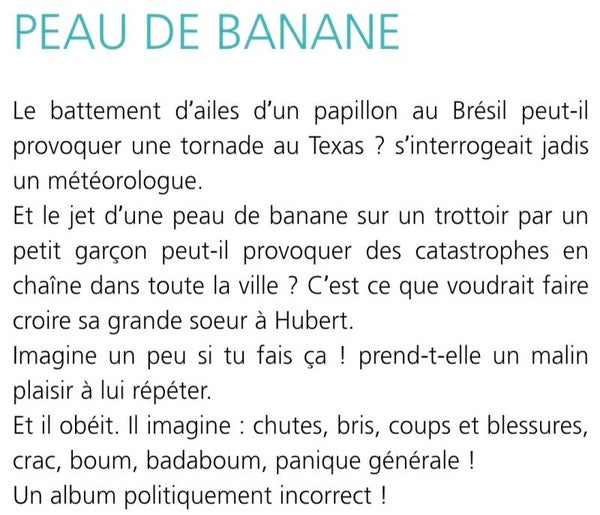 PEAU DE BANANE

Le battement d'ailes d'un papillon au Brésil peut-il provoquer une tornade au Texas ? s'interrogeait jadis un météorologue.

Et le jet d'une peau de banane sur un trottoir par un petit garçon peut-il provoquer des catastrophes en chaîne dans toute la ville ? C'est ce que voudrait faire croire sa grande soeur à Hubert.

Imagine un peu si tu fais ça ! prend-t-elle un malin plaisir à lui répéter.

Et il obéit. Il imagine : chutes, bris, coups et blessures, crac, boum, badaboum, panique générale !

Un album politiquement incorrect !